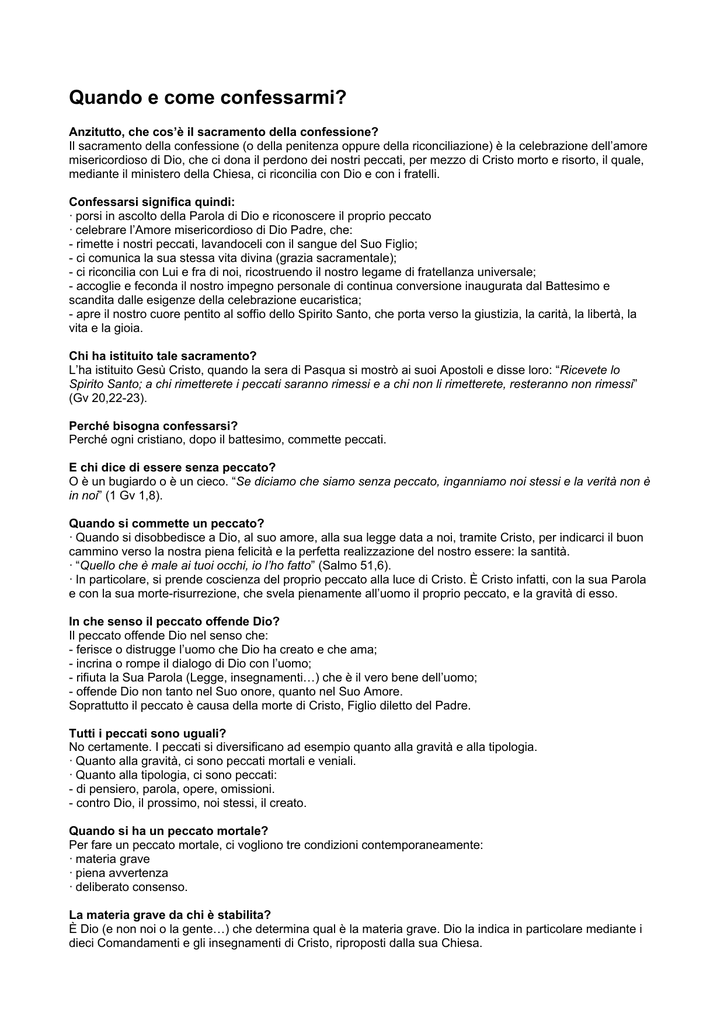 Quando e come confessarmi?

Anzitutto, che cos'è il sacramento della confessione?
Il sacramento della confessione (o della penitenza oppure della riconciliazione) è la celebrazione dell'amore misericordioso di Dio, che ci dona il perdono dei nostri peccati, per mezzo di Cristo morto e risorto, il quale, mediante il ministero della Chiesa, ci riconcilia con Dio e con i fratelli.

Confessarsi significa quindi:
· porsi in ascolto della Parola di Dio e riconoscere il proprio peccato
· celebrare l'Amore misericordioso di Dio Padre, che:
- rimette i nostri peccati, lavandoceli con il sangue del Suo Figlio;
- ci comunica la sua stessa vita divina (grazia sacramentale);
- ci riconcilia con Lui e fra di noi, ricostruendo il nostro legame di fratellanza universale;
- accoglie e feconda il nostro impegno personale di continua conversione inaugurata dal Battesimo e scandita dalle esigenze della celebrazione eucaristica;
- apre il nostro cuore pentito al soffio dello Spirito Santo, che porta verso la giustizia, la carità, la libertà, la vita e la gioia.

Chi ha istituito tale sacramento?
L'ha istituito Gesù Cristo, quando la sera di Pasqua si mostrò ai suoi Apostoli e disse loro: "Ricevete lo Spirito Santo; a chi rimetterete i peccati saranno rimessi e a chi non li rimetterete, resteranno non rimessi" (Gv 20,22-23).

Perché bisogna confessarsi?
Perché ogni cristiano, dopo il battesimo, commette peccati.

E chi dice di essere senza peccato?
O è un bugiardo o è un cieco. "Se diciamo che siamo senza peccato, inganniamo noi stessi e la verità non è in noi" (1 Gv 1,8).

Quando si commette un peccato?
· Quando si disobbedisce a Dio, al suo amore, alla sua legge data a noi, tramite Cristo, per indicarci il buon cammino verso la nostra piena felicità e la perfetta realizzazione del nostro essere: la santità.
· "Quello che è male ai tuoi occhi, io l'ho fatto" (Salmo 51,6).
· In particolare, si prende coscienza del proprio peccato alla luce di Cristo. È Cristo infatti, con la sua Parola e con la sua morte-risurrezione, che svela pienamente all'uomo il proprio peccato, e la gravità di esso.

In che senso il peccato offende Dio?
Il peccato offende Dio nel senso che:
- ferisce o distrugge l'uomo che Dio ha creato e che ama;
- incrina o rompe il dialogo di Dio con l'uomo;
- rifiuta la Sua Parola (Legge, insegnamenti…) che è il vero bene dell'uomo;
- offende Dio non tanto nel Suo onore, quanto nel Suo Amore.
Soprattutto il peccato è causa della morte di Cristo, Figlio diletto del Padre.

Tutti i peccati sono uguali?
No certamente. I peccati si diversificano ad esempio quanto alla gravità e alla tipologia.
· Quanto alla gravità, ci sono peccati mortali e veniali.
· Quanto alla tipologia, ci sono peccati:
- di pensiero, parola, opere, omissioni.
- contro Dio, il prossimo, noi stessi, il creato.

Quando si ha un peccato mortale?
Per fare un peccato mortale, ci vogliono tre condizioni contemporaneamente:
· materia grave
· piena avvertenza
· deliberato consenso.

La materia grave da chi è stabilita?
È Dio (e non noi o la gente…) che determina qual è la materia grave. Dio la indica in particolare mediante i dieci Comandamenti e gli insegnamenti di Cristo, riproposti dalla sua Chiesa.